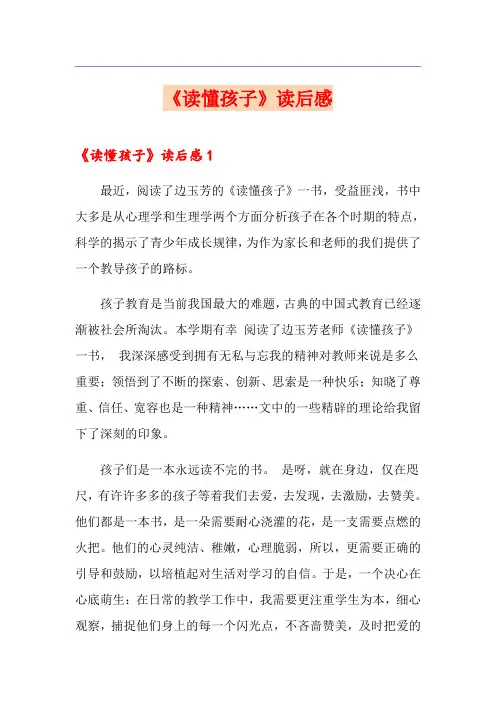 《读懂孩子》读后感

《读懂孩子》读后感1

最近，阅读了边玉芳的《读懂孩子》一书，受益匪浅，书中大多是从心理学和生理学两个方面分析孩子在各个时期的特点，科学的揭示了青少年成长规律，为作为家长和老师的我们提供了一个教导孩子的路标。

孩子教育是当前我国最大的难题，古典的中国式教育已经逐渐被社会所淘汰。本学期有幸 阅读了边玉芳老师《读懂孩子》一书， 我深深感受到拥有无私与忘我的精神对教师来说是多么重要；领悟到了不断的探索、创新、思索是一种快乐；知晓了尊重、信任、宽容也是一种精神……文中的一些精辟的理论给我留下了深刻的印象。

孩子们是一本永远读不完的书。 是呀，就在身边，仅在咫尺，有许许多多的孩子等着我们去爱，去发现，去激励，去赞美。他们都是一本书，是一朵需要耐心浇灌的花，是一支需要点燃的火把。他们的心灵纯洁、稚嫩，心理脆弱，所以，更需要正确的引导和鼓励，以培植起对生活对学习的自信。于是，一个决心在心底萌生：在日常的教学工作中，我需要更注重学生为本，细心观察，捕捉他们身上的每一个闪光点，不吝啬赞美，及时把爱的